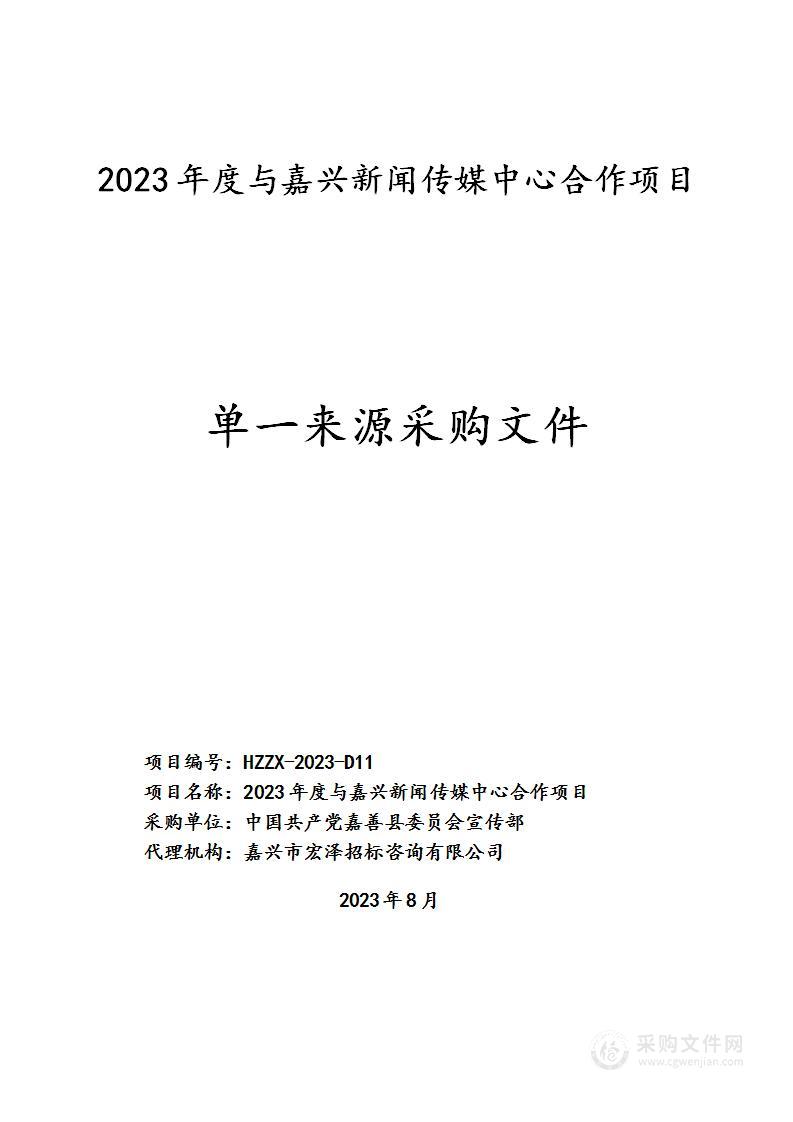 2023年度与嘉兴新闻传媒中心合作项目

单一来源采购文件

项目编号：HZZX-2023-D11
项目名称：2023年度与嘉兴新闻传媒中心合作项目
采购单位：中国共产党嘉善县委员会宣传部
代理机构：嘉兴市宏泽招标咨询有限公司

2023年8月

采购文件网
www.cgwenjian.com